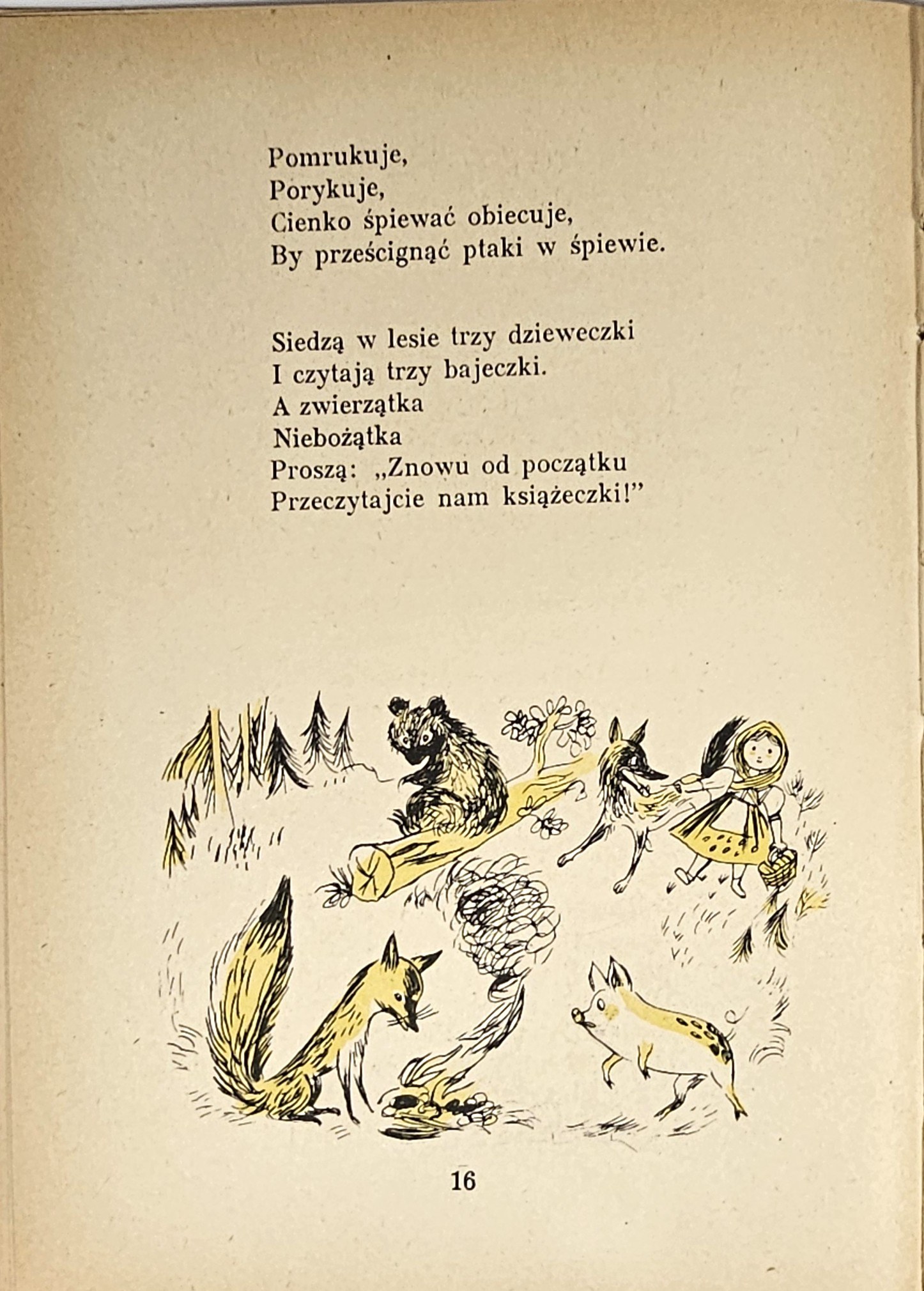 Pomrukuje,
Porykuje,
Cienko śpiewać obiecuje,
By prześcignąć ptaki w śpiewie.

Siedzą w lesie trzy dzieweczki
I czytają trzy bajeczki.
A zwierzątka
Niebożątka
Proszą: „Znowu od początku
Przeczytajcie nam książeczki!”

16